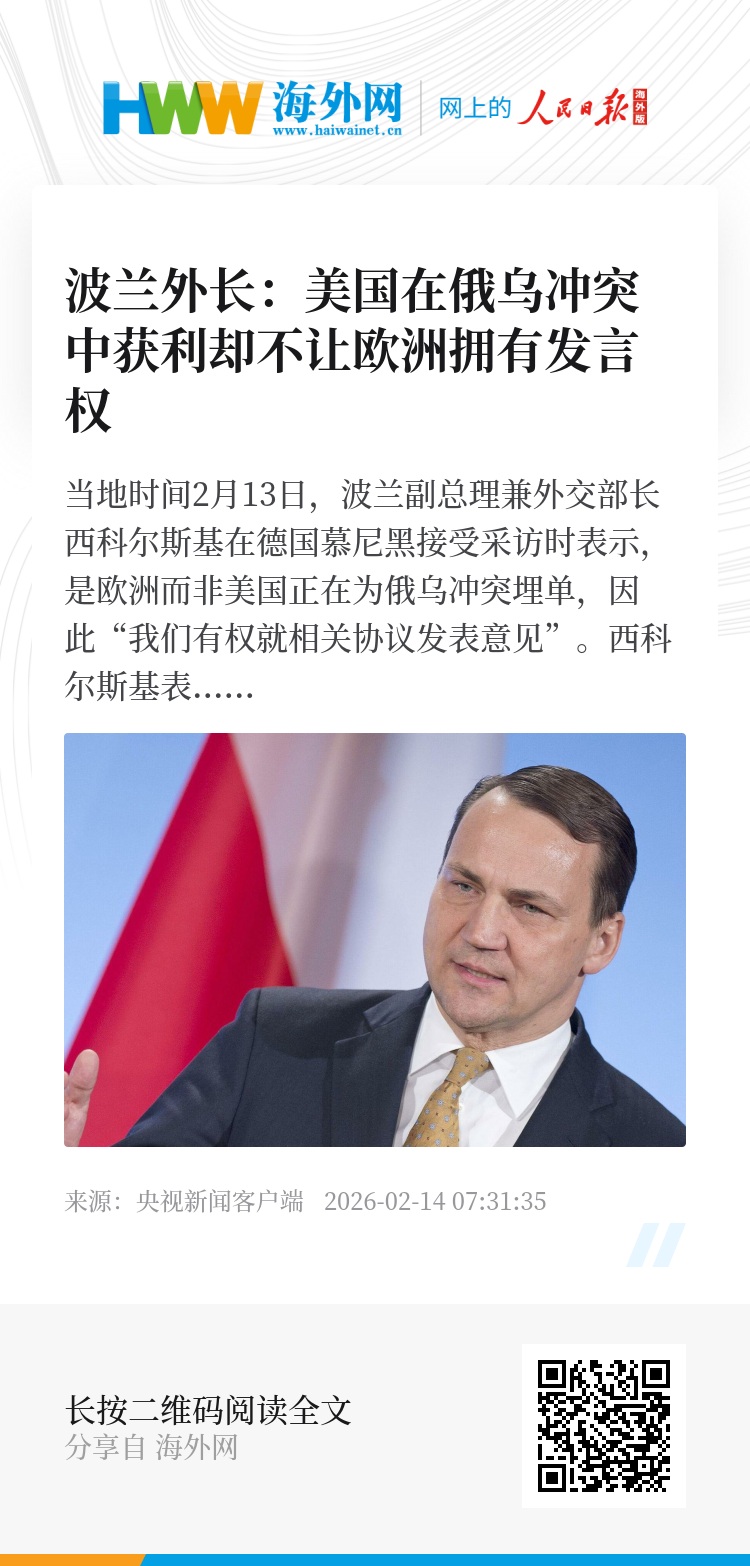 HWW 海外网
www.haiwainet.cn

网上的 人民日报 海外版

波兰外长：美国在俄乌冲突中获利却不让欧洲拥有发言权

当地时间2月13日，波兰副总理兼外交部长西科尔斯基在德国慕尼黑接受采访时表示，是欧洲而非美国正在为俄乌冲突埋单，因此“我们有权就相关协议发表意见”。西科尔斯基表......

来源：央视新闻客户端 2026-02-14 07:31:35

长按二维码阅读全文
分享自 海外网